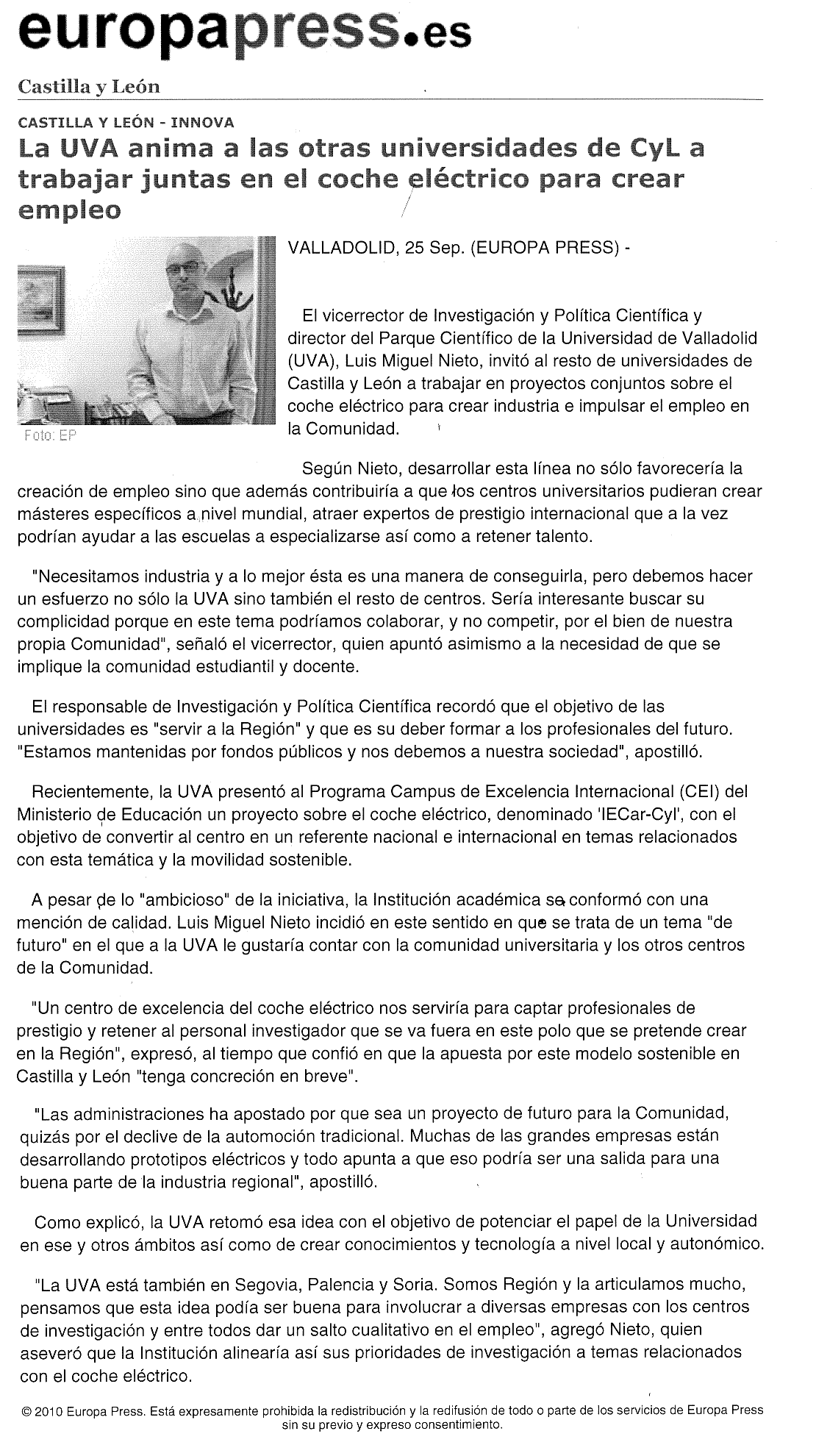 europapress.es

Castilla y León

CASTILLA Y LEÓN - INNOVA

La UVA anima a las otras universidades de CyL a trabajar juntas en el coche eléctrico para crear empleo

Foto: EP

VALLADOLID, 25 Sep. (EUROPA PRESS) -

El vicerrector de Investigación y Política Científica y director del Parque Científico de la Universidad de Valladolid (UVA), Luis Miguel Nieto, invitó al resto de universidades de Castilla y León a trabajar en proyectos conjuntos sobre el coche eléctrico para crear industria e impulsar el empleo en la Comunidad.

Según Nieto, desarrollar esta línea no sólo favorecería la creación de empleo sino que además contribuiría a que los centros universitarios pudieran crear másteres específicos a nivel mundial, atraer expertos de prestigio internacional que a la vez podrían ayudar a las escuelas a especializarse así como a retener talento.

"Necesitamos industria y a lo mejor ésta es una manera de conseguirla, pero debemos hacer un esfuerzo no sólo la UVA sino también el resto de centros. Sería interesante buscar su complicidad porque en este tema podríamos colaborar, y no competir, por el bien de nuestra propia Comunidad", señaló el vicerrector, quien apuntó asimismo a la necesidad de que se implique la comunidad estudiantil y docente.

El responsable de Investigación y Política Científica recordó que el objetivo de las universidades es "servir a la Región" y que es su deber formar a los profesionales del futuro. "Estamos mantenidas por fondos públicos y nos debemos a nuestra sociedad", apostilló.

Recientemente, la UVA presentó al Programa Campus de Excelencia Internacional (CEI) del Ministerio de Educación un proyecto sobre el coche eléctrico, denominado 'IECar-Cyl', con el objetivo de convertir al centro en un referente nacional e internacional en temas relacionados con esta temática y la movilidad sostenible.

A pesar de lo "ambicioso" de la iniciativa, la Institución académica se conformó con una mención de calidad. Luis Miguel Nieto incidió en este sentido en que se trata de un tema "de futuro" en el que a la UVA le gustaría contar con la comunidad universitaria y los otros centros de la Comunidad.

"Un centro de excelencia del coche eléctrico nos serviría para captar profesionales de prestigio y retener al personal investigador que se va fuera en este polo que se pretende crear en la Región", expresó, al tiempo que confió en que la apuesta por este modelo sostenible en Castilla y León "tenga concreción en breve".

"Las administraciones ha apostado por que sea un proyecto de futuro para la Comunidad, quizás por el declive de la automoción tradicional. Muchas de las grandes empresas están desarrollando prototipos eléctricos y todo apunta a que eso podría ser una salida para una buena parte de la industria regional", apostilló.

Como explicó, la UVA retomó esa idea con el objetivo de potenciar el papel de la Universidad en ese y otros ámbitos así como de crear conocimientos y tecnología a nivel local y autonómico.

"La UVA está también en Segovia, Palencia y Soria. Somos Región y la articulamos mucho, pensamos que esta idea podía ser buena para involucrar a diversas empresas con los centros de investigación y entre todos dar un salto cualitativo en el empleo", agregó Nieto, quien aseveró que la Institución alinearía así sus prioridades de investigación a temas relacionados con el coche eléctrico.

© 2010 Europa Press. Está expresamente prohibida la redistribución y la redifusión de todo o parte de los servicios de Europa Press sin su previo y expreso consentimiento.